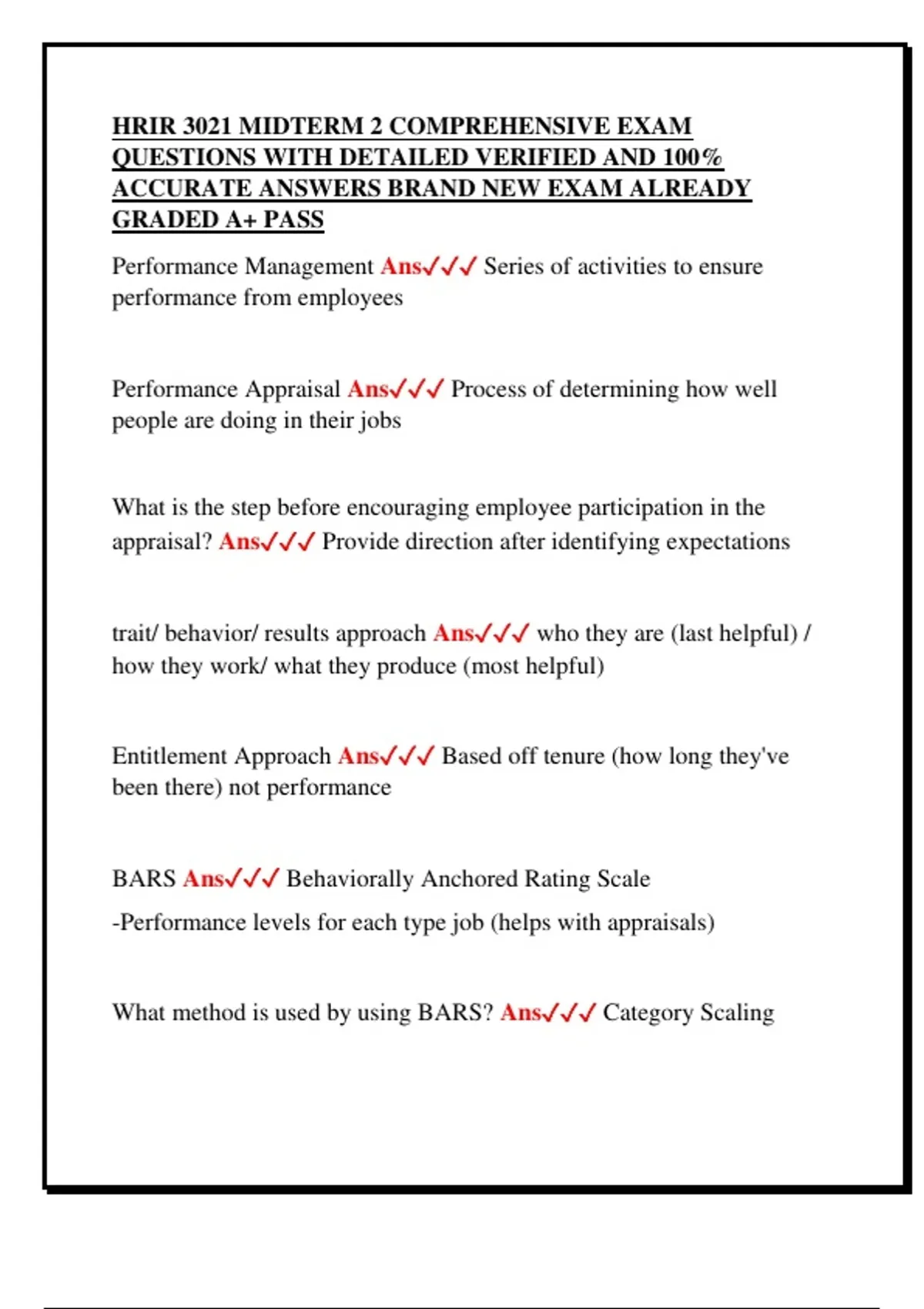 HRIR 3021 MIDTERM 2 COMPREHENSIVE EXAM QUESTIONS WITH DETAILED VERIFIED AND 100% ACCURATE ANSWERS BRAND NEW EXAM ALREADY GRADED A+ PASS

Performance Management Ans✓✓✓ Series of activities to ensure performance from employees

Performance Appraisal Ans✓✓✓ Process of determining how well people are doing in their jobs

What is the step before encouraging employee participation in the appraisal? Ans✓✓✓ Provide direction after identifying expectations

trait/ behavior/ results approach Ans✓✓✓ who they are (last helpful) / how they work/ what they produce (most helpful)

Entitlement Approach Ans✓✓✓ Based off tenure (how long they've been there) not performance

BARS Ans✓✓✓ Behaviorally Anchored Rating Scale

-Performance levels for each type job (helps with appraisals)

What method is used by using BARS? Ans✓✓✓ Category Scaling